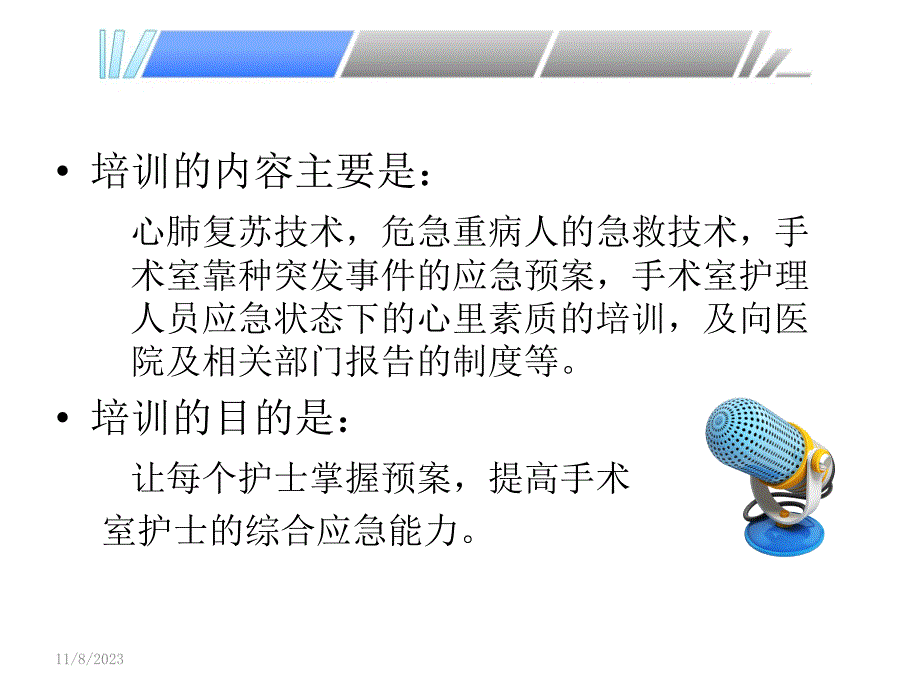 • 培训的内容主要是：

心肺复苏技术，危急重病人的急救技术，手术室靠种突发事件的应急预案，手术室护理人员应急状态下的心里素质的培训，及向医院及相关部门报告的制度等。

• 培训的目的是：

让每个护士掌握预案，提高手术室护士的综合应急能力。

11/8/2023